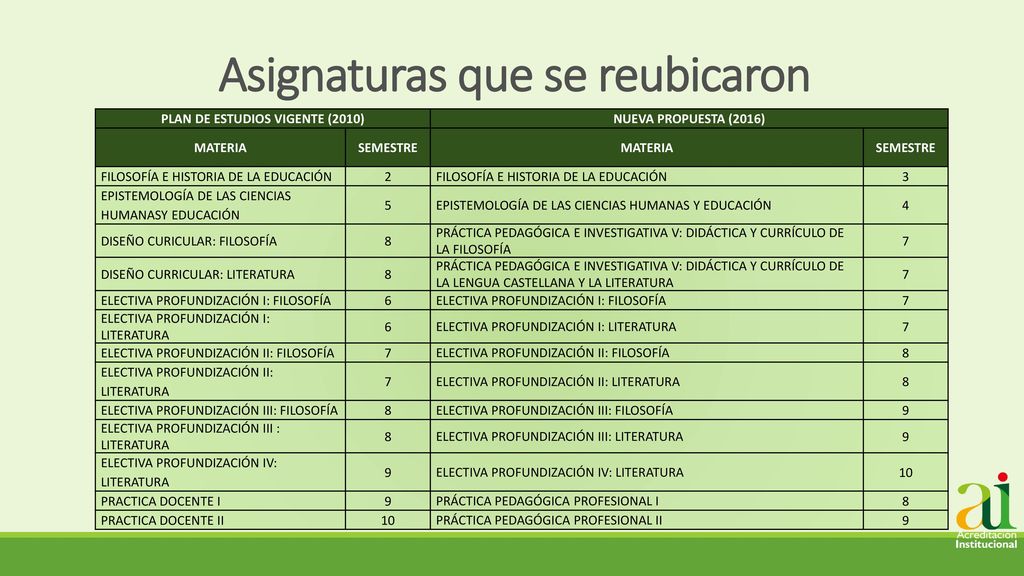 Asignaturas que se reubicaron

| PLAN DE ESTUDIOS VIGENTE (2010) | | NUEVA PROPUESTA (2016) | |
|---|---|---|---|
| MATERIA | SEMESTRE | MATERIA | SEMESTRE |
| FILOSOFÍA E HISTORIA DE LA EDUCACIÓN | 2 | FILOSOFÍA E HISTORIA DE LA EDUCACIÓN | 3 |
| EPISTEMOLOGÍA DE LAS CIENCIAS HUMANASY EDUCACIÓN | 5 | EPISTEMOLOGÍA DE LAS CIENCIAS HUMANAS Y EDUCACIÓN | 4 |
| DISEÑO CURICULAR: FILOSOFÍA | 8 | PRÁCTICA PEDAGÓGICA E INVESTIGATIVA V: DIDÁCTICA Y CURRÍCULO DE LA FILOSOFÍA | 7 |
| DISEÑO CURRICULAR: LITERATURA | 8 | PRÁCTICA PEDAGÓGICA E INVESTIGATIVA V: DIDÁCTICA Y CURRÍCULO DE LA LENGUA CASTELLANA Y LA LITERATURA | 7 |
| ELECTIVA PROFUNDIZACIÓN I: FILOSOFÍA | 6 | ELECTIVA PROFUNDIZACIÓN I: FILOSOFÍA | 7 |
| ELECTIVA PROFUNDIZACIÓN I: LITERATURA | 6 | ELECTIVA PROFUNDIZACIÓN I: LITERATURA | 7 |
| ELECTIVA PROFUNDIZACIÓN II: FILOSOFÍA | 7 | ELECTIVA PROFUNDIZACIÓN II: FILOSOFÍA | 8 |
| ELECTIVA PROFUNDIZACIÓN II: LITERATURA | 7 | ELECTIVA PROFUNDIZACIÓN II: LITERATURA | 8 |
| ELECTIVA PROFUNDIZACIÓN III: FILOSOFÍA | 8 | ELECTIVA PROFUNDIZACIÓN III: FILOSOFÍA | 9 |
| ELECTIVA PROFUNDIZACIÓN III : LITERATURA | 8 | ELECTIVA PROFUNDIZACIÓN III: LITERATURA | 9 |
| ELECTIVA PROFUNDIZACIÓN IV: LITERATURA | 9 | ELECTIVA PROFUNDIZACIÓN IV: LITERATURA | 10 |
| PRACTICA DOCENTE I | 9 | PRÁCTICA PEDAGÓGICA PROFESIONAL I | 8 |
| PRACTICA DOCENTE II | 10 | PRÁCTICA PEDAGÓGICA PROFESIONAL II | 9 |

ai
Acreditación Institucional